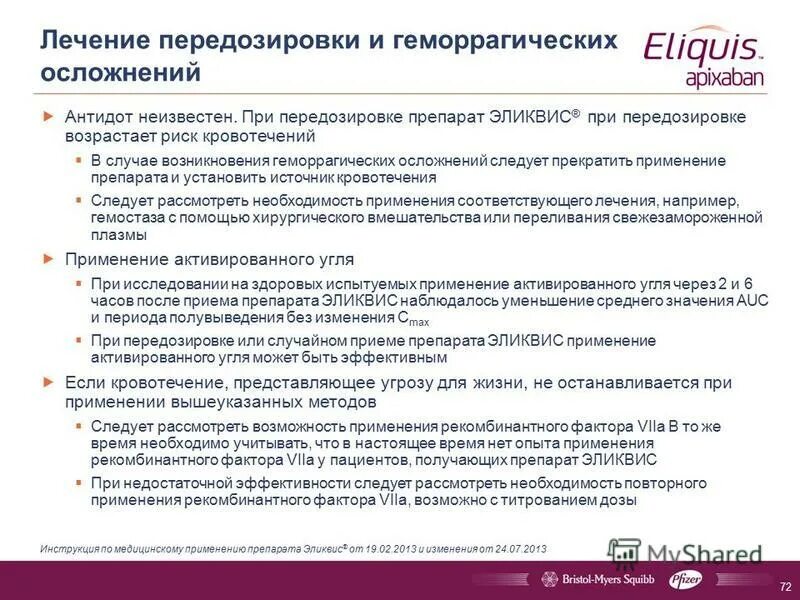 Лечение передозировки и геморрагических осложнений

Eliquis™
apixaban

Антидот неизвестен. При передозировке препарат ЭЛИКВИС® при передозировке возрастает риск кровотечений

В случае возникновения геморрагических осложнений следует прекратить применение препарата и установить источник кровотечения

Следует рассмотреть необходимость применения соответствующего лечения, например, гемостаза с помощью хирургического вмешательства или переливания свежезамороженной плазмы

Применение активированного угля

При исследовании на здоровых испытуемых применение активированного угля через 2 и 6 часов после приема препарата ЭЛИКВИС наблюдалось уменьшение среднего значения AUC и периода полувыведения без изменения $C_{max}$

При передозировке или случайном приеме препарата ЭЛИКВИС применение активированного угля может быть эффективным

Если кровотечение, представляющее угрозу для жизни, не останавливается при применении вышеуказанных методов

Следует рассмотреть возможность применения рекомбинантного фактора VIIa В то же время необходимо учитывать, что в настоящее время нет опыта применения рекомбинантного фактора VIIa у пациентов, получающих препарат ЭЛИКВИС

При недостаточной эффективности следует рассмотреть необходимость повторного применения рекомбинантного фактора VIIa, возможно с титрованием дозы

Инструкция по медицинскому применению препарата Эликвис® от 19.02.2013 и изменения от 24.07.2013

MyShared

Bristol-Myers Squibb

Pfizer

72